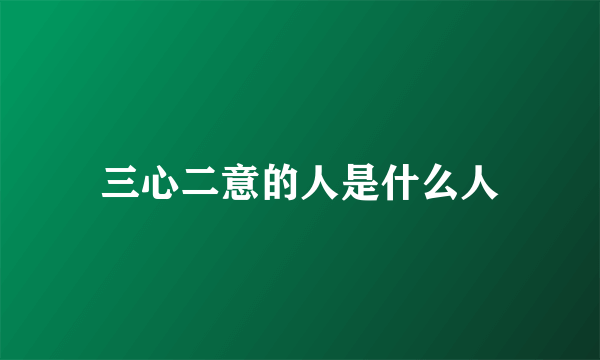 三心二意的人是什么人